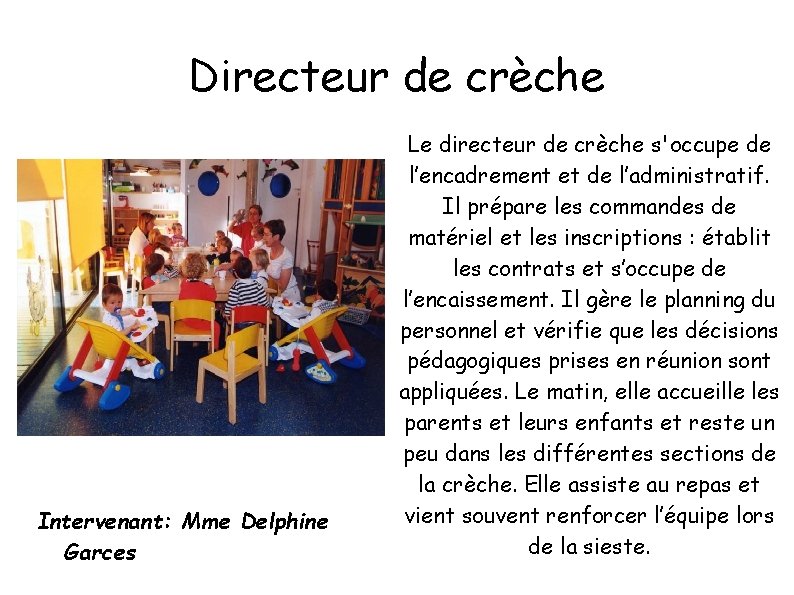 Directeur de crèche

Le directeur de crèche s'occupe de l’encadrement et de l’administratif. Il prépare les commandes de matériel et les inscriptions : établit les contrats et s’occupe de l’encaissement. Il gère le planning du personnel et vérifie que les décisions pédagogiques prises en réunion sont appliquées. Le matin, elle accueille les parents et leurs enfants et reste un peu dans les différentes sections de la crèche. Elle assiste au repas et vient souvent renforcer l’équipe lors de la sieste.

Intervenant: Mme Delphine Garces